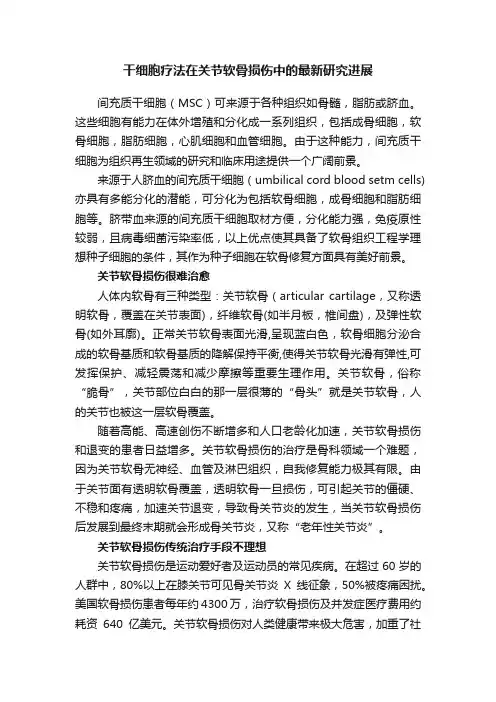 干细胞疗法在关节软骨损伤中的最新研究进展

间充质干细胞（MSC）可来源于各种组织如骨髓，脂肪或脐血。这些细胞有能力在体外增殖和分化成一系列组织，包括成骨细胞，软骨细胞，脂肪细胞，心肌细胞和血管细胞。由于这种能力，间充质干细胞为组织再生领域的研究和临床用途提供一个广阔前景。

来源于人脐血的间充质干细胞（umbilical cord blood setm cells)亦具有多能分化的潜能，可分化为包括软骨细胞，成骨细胞和脂肪细胞等。脐带血来源的间充质干细胞取材方便，分化能力强，免疫原性较弱，且病毒细菌污染率低，以上优点使其具备了软骨组织工程学理想种子细胞的条件，其作为种子细胞在软骨修复方面具有美好前景。

关节软骨损伤很难治愈

人体内软骨有三种类型：关节软骨（articular cartilage，又称透明软骨，覆盖在关节表面)，纤维软骨(如半月板，椎间盘)，及弹性软骨(如外耳廓)。正常关节软骨表面光滑,呈现蓝白色，软骨细胞分泌合成的软骨基质和软骨基质的降解保持平衡,使得关节软骨光滑有弹性,可发挥保护、减轻震荡和减少摩擦等重要生理作用。关节软骨，俗称“脆骨”，关节部位白白的那一层很薄的“骨头”就是关节软骨，人的关节也被这一层软骨覆盖。

随着高能、高速创伤不断增多和人口老龄化加速，关节软骨损伤和退变的患者日益增多。关节软骨损伤的治疗是骨科领域一个难题，因为关节软骨无神经、血管及淋巴组织，自我修复能力极其有限。由于关节面有透明软骨覆盖，透明软骨一旦损伤，可引起关节的僵硬、不稳和疼痛，加速关节退变，导致骨关节炎的发生，当关节软骨损伤后发展到最终末期就会形成骨关节炎，又称“老年性关节炎”。

关节软骨损伤传统治疗手段不理想

关节软骨损伤是运动爱好者及运动员的常见疾病。在超过 60 岁的人群中，80%以上在膝关节可见骨关节炎 X 线征象，50%被疼痛困扰。美国软骨损伤患者每年约 4300 万，治疗软骨损伤及并发症医疗费用约耗资 640 亿美元。关节软骨损伤对人类健康带来极大危害，加重了社